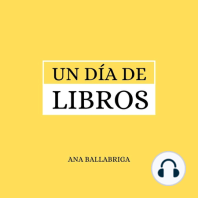 UN DÍA DE
LIBROS

ANA BALLABRIGA